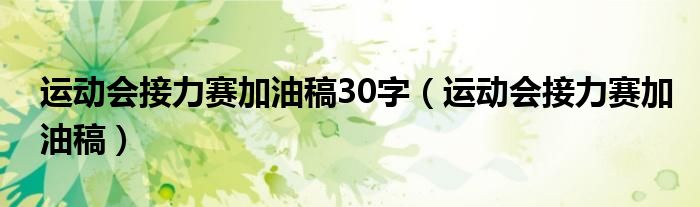 运动会接力赛加油稿30字（运动会接力赛加油稿）